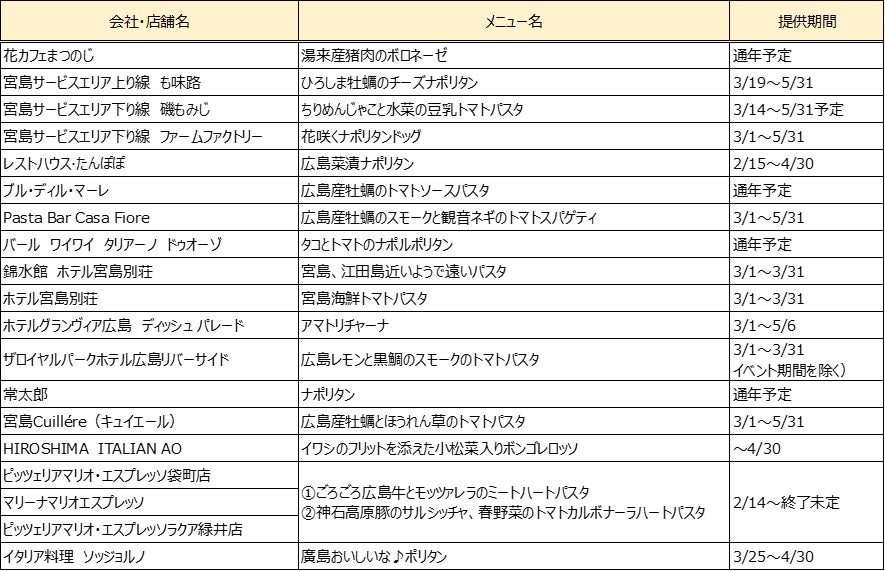 | 会社・店舗名 | メニュー名 | 提供期間 |
|---|---|---|
| 花カフェまつのじ | 湯来産猪肉のボロネーゼ | 通年予定 |
| 宮島サービスエリア上り線　も味路 | ひろしま牡蠣のチーズナポリタン | 3/19～5/31 |
| 宮島サービスエリア下り線　磯もみじ | ちりめんじゃこと水菜の豆乳トマトパスタ | 3/14～5/31予定 |
| 宮島サービスエリア下り線　ファームファクトリー | 花咲くナポリタンドッグ | 3/1～5/31 |
| レストハウス・たんぽぽ | 広島菜漬ナポリタン | 2/15～4/30 |
| ブル・ディル・マーレ | 広島産牡蠣のトマトソースパスタ | 通年予定 |
| Pasta Bar Casa Fiore | 広島産牡蠣のスモークと観音ネギのトマトスパゲティ | 3/1～5/31 |
| バール　ワイワイ　タリアーノ　ドゥオーゾ | タコとトマトのナポルポリタン | 通年予定 |
| 錦水館　ホテル宮島別荘 | 宮島、江田島近いようで遠いパスタ | 3/1～3/31 |
| ホテル宮島別荘 | 宮島海鮮トマトパスタ | 3/1～3/31 |
| ホテルグランヴィア広島　ディッシュ パレード | アマトリチャーナ | 3/1～5/6 |
| ザロイヤルパークホテル広島リバーサイド | 広島レモンと黒鯛のスモークのトマトパスタ | 3/1～3/31 イベント期間を除く） |
| 常太郎 | ナポリタン | 通年予定 |
| 宮島Cuillére（キュイエール） | 広島産牡蠣とほうれん草のトマトパスタ | 3/1～5/31 |
| HIROSHIMA　ITALIAN AO | イワシのフリットを添えた小松菜入りボンゴレロッソ | ～4/30 |
| ピッツェリアマリオ・エスプレッソ袋町店 | ①ごろごろ広島牛とモッツァレラのミートハートパスタ ②神石高原豚のサルシッチャ、春野菜のトマトカルボナーラハートパスタ | 2/14～終了未定 |
| マリーナマリオエスプレッソ | | |
| ピッツェリアマリオ・エスプレッソラクア緑井店 | | |
| イタリア料理　ソッジョルノ | 廣島おいしいな♪ポリタン | 3/25～4/30 |